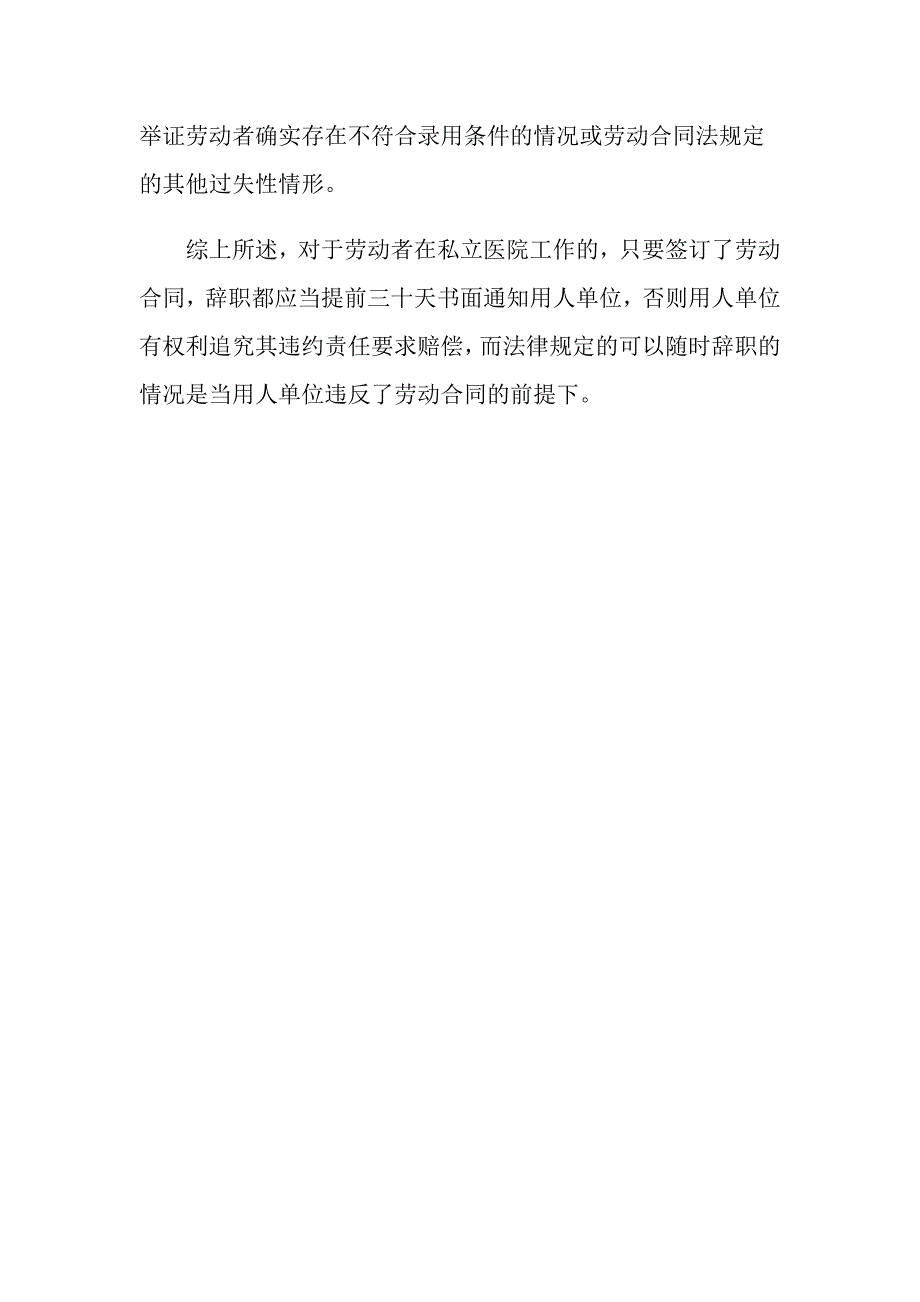 举证劳动者确实存在不符合录用条件的情况或劳动合同法规定的其他过失性情形。

综上所述，对于劳动者在私立医院工作的，只要签订了劳动合同，辞职都应当提前三十天书面通知用人单位，否则用人单位有权利追究其违约责任要求赔偿，而法律规定的可以随时辞职的情况是当用人单位违反了劳动合同的前提下。